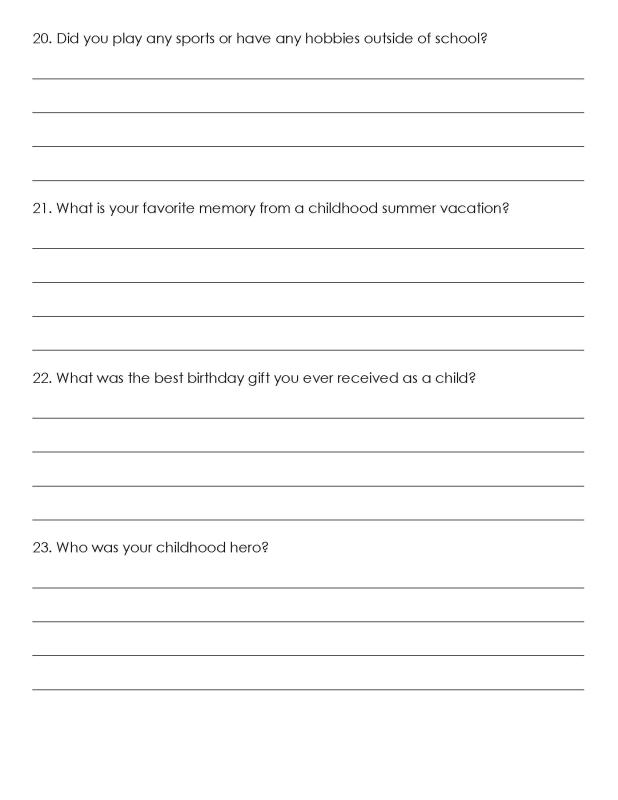 20. Did you play any sports or have any hobbies outside of school?

____
____
____
____

21. What is your favorite memory from a childhood summer vacation?

____
____
____
____

22. What was the best birthday gift you ever received as a child?

____
____
____
____

23. Who was your childhood hero?

____
____
____
____